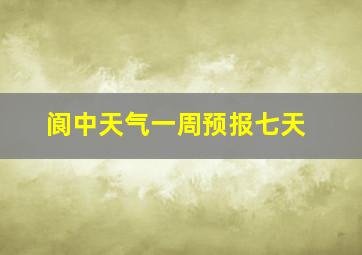 阆中天气一周预报七天